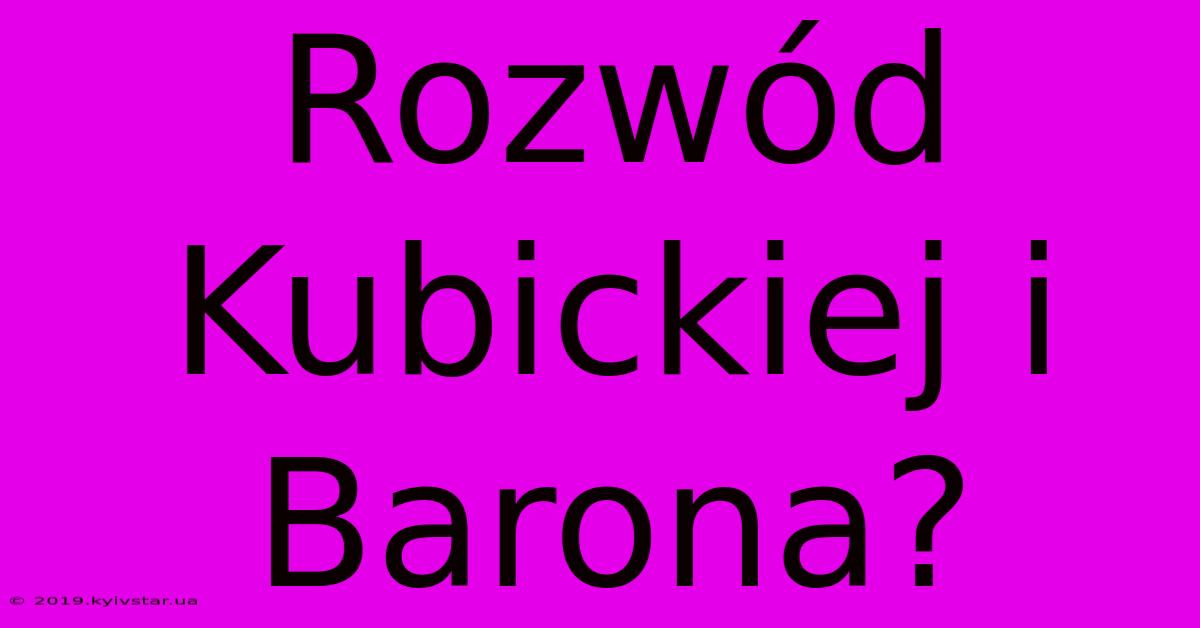 Rozwód Kubickiej i Barona?

© 2019.kyivstar.ua